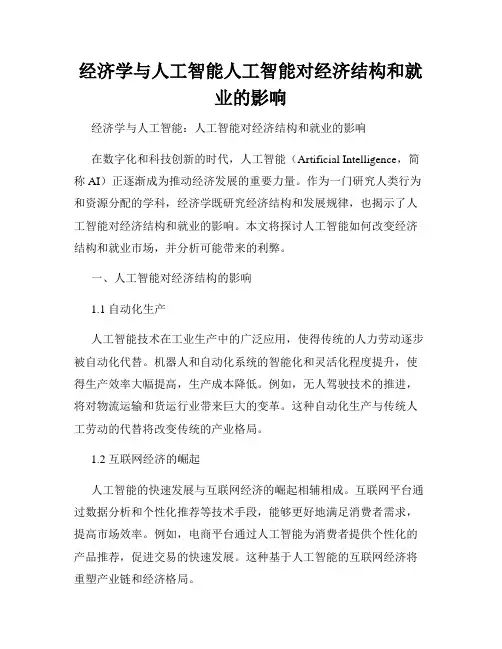 经济学与人工智能人工智能对经济结构和就业的影响

经济学与人工智能：人工智能对经济结构和就业的影响

在数字化和科技创新的时代，人工智能（Artificial Intelligence，简称 AI）正逐渐成为推动经济发展的重要力量。作为一门研究人类行为和资源分配的学科，经济学既研究经济结构和发展规律，也揭示了人工智能对经济结构和就业的影响。本文将探讨人工智能如何改变经济结构和就业市场，并分析可能带来的利弊。

一、人工智能对经济结构的影响

1.1 自动化生产

人工智能技术在工业生产中的广泛应用，使得传统的人力劳动逐步被自动化代替。机器人和自动化系统的智能化和灵活化程度提升，使得生产效率大幅提高，生产成本降低。例如，无人驾驶技术的推进，将对物流运输和货运行业带来巨大的变革。这种自动化生产与传统人工劳动的代替将改变传统的产业格局。

1.2 互联网经济的崛起

人工智能的快速发展与互联网经济的崛起相辅相成。互联网平台通过数据分析和个性化推荐等技术手段，能够更好地满足消费者需求，提高市场效率。例如，电商平台通过人工智能为消费者提供个性化的产品推荐，促进交易的快速发展。这种基于人工智能的互联网经济将重塑产业链和经济格局。